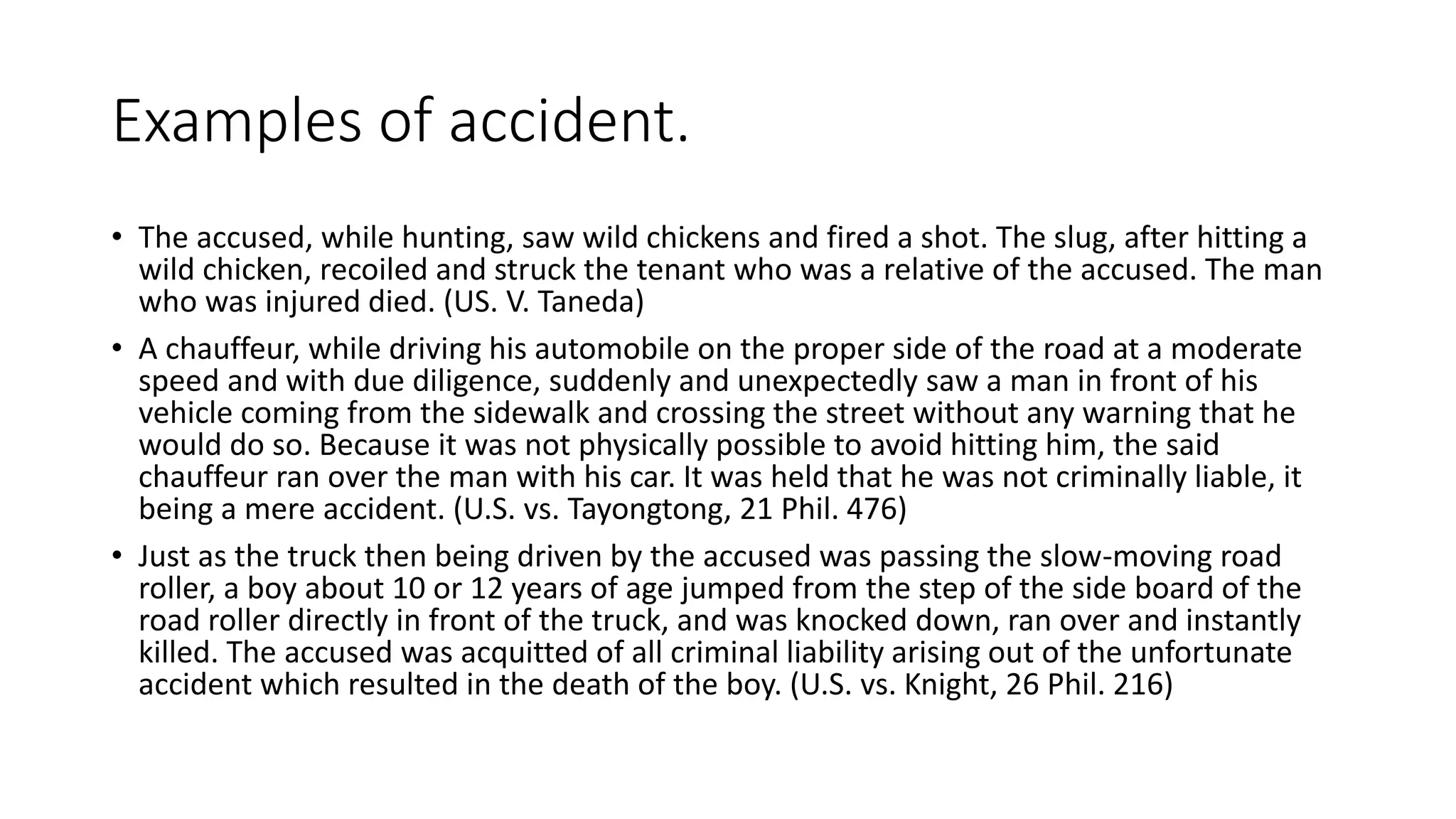 Examples of accident.

• The accused, while hunting, saw wild chickens and fired a shot. The slug, after hitting a wild chicken, recoiled and struck the tenant who was a relative of the accused. The man who was injured died. (US. V. Taneda)

• A chauffeur, while driving his automobile on the proper side of the road at a moderate speed and with due diligence, suddenly and unexpectedly saw a man in front of his vehicle coming from the sidewalk and crossing the street without any warning that he would do so. Because it was not physically possible to avoid hitting him, the said chauffeur ran over the man with his car. It was held that he was not criminally liable, it being a mere accident. (U.S. vs. Tayongtong, 21 Phil. 476)

• Just as the truck then being driven by the accused was passing the slow-moving road roller, a boy about 10 or 12 years of age jumped from the step of the side board of the road roller directly in front of the truck, and was knocked down, ran over and instantly killed. The accused was acquitted of all criminal liability arising out of the unfortunate accident which resulted in the death of the boy. (U.S. vs. Knight, 26 Phil. 216)